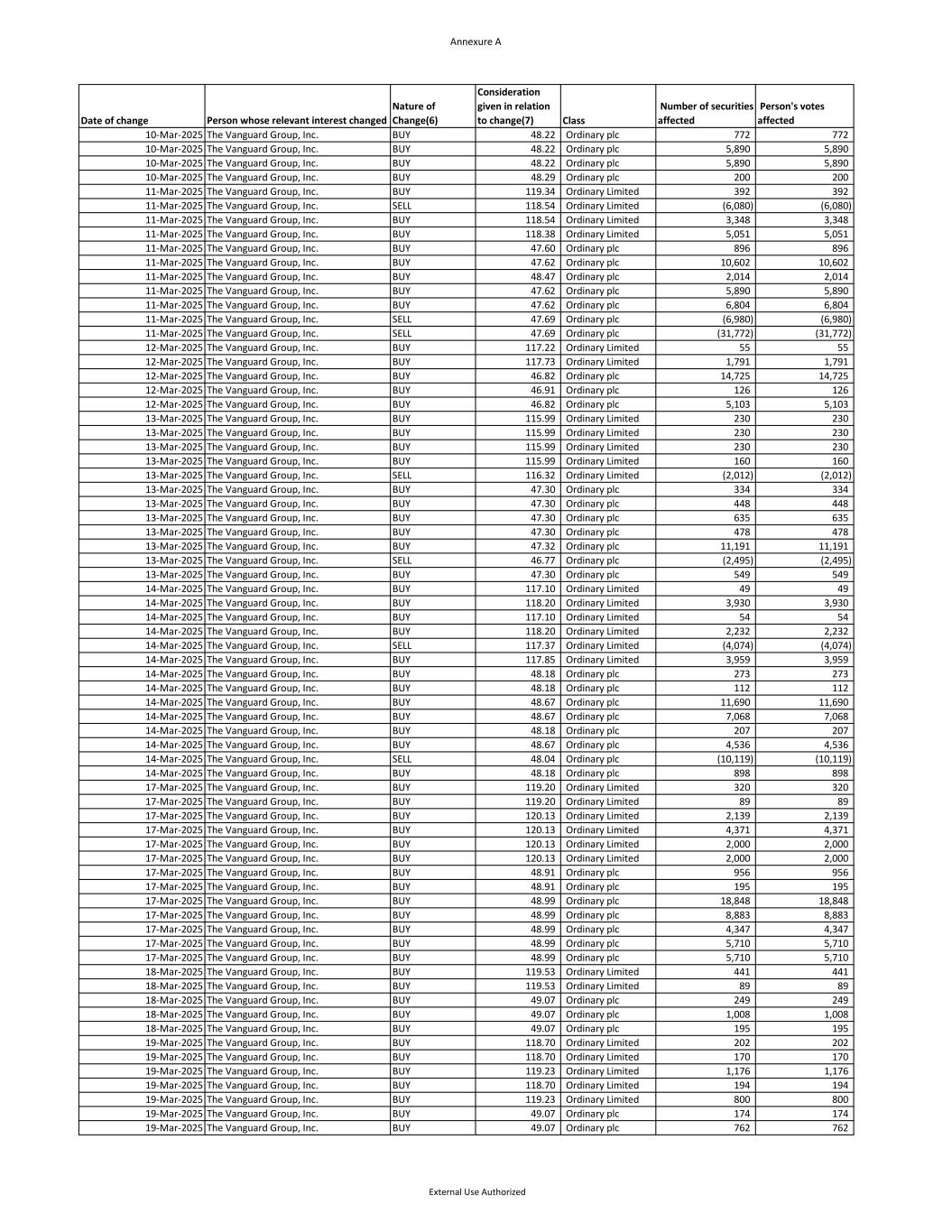 Annexure A

| Date of change | Person whose relevant interest changed | Nature of Change(6) | Consideration given in relation to change(7) | Class | Number of securities affected | Person's votes affected |
|---|---|---|---|---|---|---|
| 10-Mar-2025 | The Vanguard Group, Inc. | BUY | 48.22 | Ordinary plc | 772 | 772 |
| 10-Mar-2025 | The Vanguard Group, Inc. | BUY | 48.22 | Ordinary plc | 5,890 | 5,890 |
| 10-Mar-2025 | The Vanguard Group, Inc. | BUY | 48.22 | Ordinary plc | 5,890 | 5,890 |
| 10-Mar-2025 | The Vanguard Group, Inc. | BUY | 48.29 | Ordinary plc | 200 | 200 |
| 11-Mar-2025 | The Vanguard Group, Inc. | BUY | 119.34 | Ordinary Limited | 392 | 392 |
| 11-Mar-2025 | The Vanguard Group, Inc. | SELL | 118.54 | Ordinary Limited | (6,080) | (6,080) |
| 11-Mar-2025 | The Vanguard Group, Inc. | BUY | 118.54 | Ordinary Limited | 3,348 | 3,348 |
| 11-Mar-2025 | The Vanguard Group, Inc. | BUY | 118.38 | Ordinary Limited | 5,051 | 5,051 |
| 11-Mar-2025 | The Vanguard Group, Inc. | BUY | 47.60 | Ordinary plc | 896 | 896 |
| 11-Mar-2025 | The Vanguard Group, Inc. | BUY | 47.62 | Ordinary plc | 10,602 | 10,602 |
| 11-Mar-2025 | The Vanguard Group, Inc. | BUY | 48.47 | Ordinary plc | 2,014 | 2,014 |
| 11-Mar-2025 | The Vanguard Group, Inc. | BUY | 47.62 | Ordinary plc | 5,890 | 5,890 |
| 11-Mar-2025 | The Vanguard Group, Inc. | BUY | 47.62 | Ordinary plc | 6,804 | 6,804 |
| 11-Mar-2025 | The Vanguard Group, Inc. | SELL | 47.69 | Ordinary plc | (6,980) | (6,980) |
| 11-Mar-2025 | The Vanguard Group, Inc. | SELL | 47.69 | Ordinary plc | (31,772) | (31,772) |
| 12-Mar-2025 | The Vanguard Group, Inc. | BUY | 117.22 | Ordinary Limited | 55 | 55 |
| 12-Mar-2025 | The Vanguard Group, Inc. | BUY | 117.73 | Ordinary Limited | 1,791 | 1,791 |
| 12-Mar-2025 | The Vanguard Group, Inc. | BUY | 46.82 | Ordinary plc | 14,725 | 14,725 |
| 12-Mar-2025 | The Vanguard Group, Inc. | BUY | 46.91 | Ordinary plc | 126 | 126 |
| 12-Mar-2025 | The Vanguard Group, Inc. | BUY | 46.82 | Ordinary plc | 5,103 | 5,103 |
| 13-Mar-2025 | The Vanguard Group, Inc. | BUY | 115.99 | Ordinary Limited | 230 | 230 |
| 13-Mar-2025 | The Vanguard Group, Inc. | BUY | 115.99 | Ordinary Limited | 230 | 230 |
| 13-Mar-2025 | The Vanguard Group, Inc. | BUY | 115.99 | Ordinary Limited | 230 | 230 |
| 13-Mar-2025 | The Vanguard Group, Inc. | BUY | 115.99 | Ordinary Limited | 160 | 160 |
| 13-Mar-2025 | The Vanguard Group, Inc. | SELL | 116.32 | Ordinary Limited | (2,012) | (2,012) |
| 13-Mar-2025 | The Vanguard Group, Inc. | BUY | 47.30 | Ordinary plc | 334 | 334 |
| 13-Mar-2025 | The Vanguard Group, Inc. | BUY | 47.30 | Ordinary plc | 448 | 448 |
| 13-Mar-2025 | The Vanguard Group, Inc. | BUY | 47.30 | Ordinary plc | 635 | 635 |
| 13-Mar-2025 | The Vanguard Group, Inc. | BUY | 47.30 | Ordinary plc | 478 | 478 |
| 13-Mar-2025 | The Vanguard Group, Inc. | BUY | 47.32 | Ordinary plc | 11,191 | 11,191 |
| 13-Mar-2025 | The Vanguard Group, Inc. | SELL | 46.77 | Ordinary plc | (2,495) | (2,495) |
| 13-Mar-2025 | The Vanguard Group, Inc. | BUY | 47.30 | Ordinary plc | 549 | 549 |
| 14-Mar-2025 | The Vanguard Group, Inc. | BUY | 117.10 | Ordinary Limited | 49 | 49 |
| 14-Mar-2025 | The Vanguard Group, Inc. | BUY | 118.20 | Ordinary Limited | 3,930 | 3,930 |
| 14-Mar-2025 | The Vanguard Group, Inc. | BUY | 117.10 | Ordinary Limited | 54 | 54 |
| 14-Mar-2025 | The Vanguard Group, Inc. | BUY | 118.20 | Ordinary Limited | 2,232 | 2,232 |
| 14-Mar-2025 | The Vanguard Group, Inc. | SELL | 117.37 | Ordinary Limited | (4,074) | (4,074) |
| 14-Mar-2025 | The Vanguard Group, Inc. | BUY | 117.85 | Ordinary Limited | 3,959 | 3,959 |
| 14-Mar-2025 | The Vanguard Group, Inc. | BUY | 48.18 | Ordinary plc | 273 | 273 |
| 14-Mar-2025 | The Vanguard Group, Inc. | BUY | 48.18 | Ordinary plc | 112 | 112 |
| 14-Mar-2025 | The Vanguard Group, Inc. | BUY | 48.67 | Ordinary plc | 11,690 | 11,690 |
| 14-Mar-2025 | The Vanguard Group, Inc. | BUY | 48.67 | Ordinary plc | 7,068 | 7,068 |
| 14-Mar-2025 | The Vanguard Group, Inc. | BUY | 48.18 | Ordinary plc | 207 | 207 |
| 14-Mar-2025 | The Vanguard Group, Inc. | BUY | 48.67 | Ordinary plc | 4,536 | 4,536 |
| 14-Mar-2025 | The Vanguard Group, Inc. | SELL | 48.04 | Ordinary plc | (10,119) | (10,119) |
| 14-Mar-2025 | The Vanguard Group, Inc. | BUY | 48.18 | Ordinary plc | 898 | 898 |
| 17-Mar-2025 | The Vanguard Group, Inc. | BUY | 119.20 | Ordinary Limited | 320 | 320 |
| 17-Mar-2025 | The Vanguard Group, Inc. | BUY | 119.20 | Ordinary Limited | 89 | 89 |
| 17-Mar-2025 | The Vanguard Group, Inc. | BUY | 120.13 | Ordinary Limited | 2,139 | 2,139 |
| 17-Mar-2025 | The Vanguard Group, Inc. | BUY | 120.13 | Ordinary Limited | 4,371 | 4,371 |
| 17-Mar-2025 | The Vanguard Group, Inc. | BUY | 120.13 | Ordinary Limited | 2,000 | 2,000 |
| 17-Mar-2025 | The Vanguard Group, Inc. | BUY | 120.13 | Ordinary Limited | 2,000 | 2,000 |
| 17-Mar-2025 | The Vanguard Group, Inc. | BUY | 48.91 | Ordinary plc | 956 | 956 |
| 17-Mar-2025 | The Vanguard Group, Inc. | BUY | 48.91 | Ordinary plc | 195 | 195 |
| 17-Mar-2025 | The Vanguard Group, Inc. | BUY | 48.99 | Ordinary plc | 18,848 | 18,848 |
| 17-Mar-2025 | The Vanguard Group, Inc. | BUY | 48.99 | Ordinary plc | 8,883 | 8,883 |
| 17-Mar-2025 | The Vanguard Group, Inc. | BUY | 48.99 | Ordinary plc | 4,347 | 4,347 |
| 17-Mar-2025 | The Vanguard Group, Inc. | BUY | 48.99 | Ordinary plc | 5,710 | 5,710 |
| 17-Mar-2025 | The Vanguard Group, Inc. | BUY | 48.99 | Ordinary plc | 5,710 | 5,710 |
| 18-Mar-2025 | The Vanguard Group, Inc. | BUY | 119.53 | Ordinary Limited | 441 | 441 |
| 18-Mar-2025 | The Vanguard Group, Inc. | BUY | 119.53 | Ordinary Limited | 89 | 89 |
| 18-Mar-2025 | The Vanguard Group, Inc. | BUY | 49.07 | Ordinary plc | 249 | 249 |
| 18-Mar-2025 | The Vanguard Group, Inc. | BUY | 49.07 | Ordinary plc | 1,008 | 1,008 |
| 18-Mar-2025 | The Vanguard Group, Inc. | BUY | 49.07 | Ordinary plc | 195 | 195 |
| 19-Mar-2025 | The Vanguard Group, Inc. | BUY | 118.70 | Ordinary Limited | 202 | 202 |
| 19-Mar-2025 | The Vanguard Group, Inc. | BUY | 118.70 | Ordinary Limited | 170 | 170 |
| 19-Mar-2025 | The Vanguard Group, Inc. | BUY | 119.23 | Ordinary Limited | 1,176 | 1,176 |
| 19-Mar-2025 | The Vanguard Group, Inc. | BUY | 118.70 | Ordinary Limited | 194 | 194 |
| 19-Mar-2025 | The Vanguard Group, Inc. | BUY | 119.23 | Ordinary Limited | 800 | 800 |
| 19-Mar-2025 | The Vanguard Group, Inc. | BUY | 49.07 | Ordinary plc | 174 | 174 |
| 19-Mar-2025 | The Vanguard Group, Inc. | BUY | 49.07 | Ordinary plc | 762 | 762 |

External Use Authorized